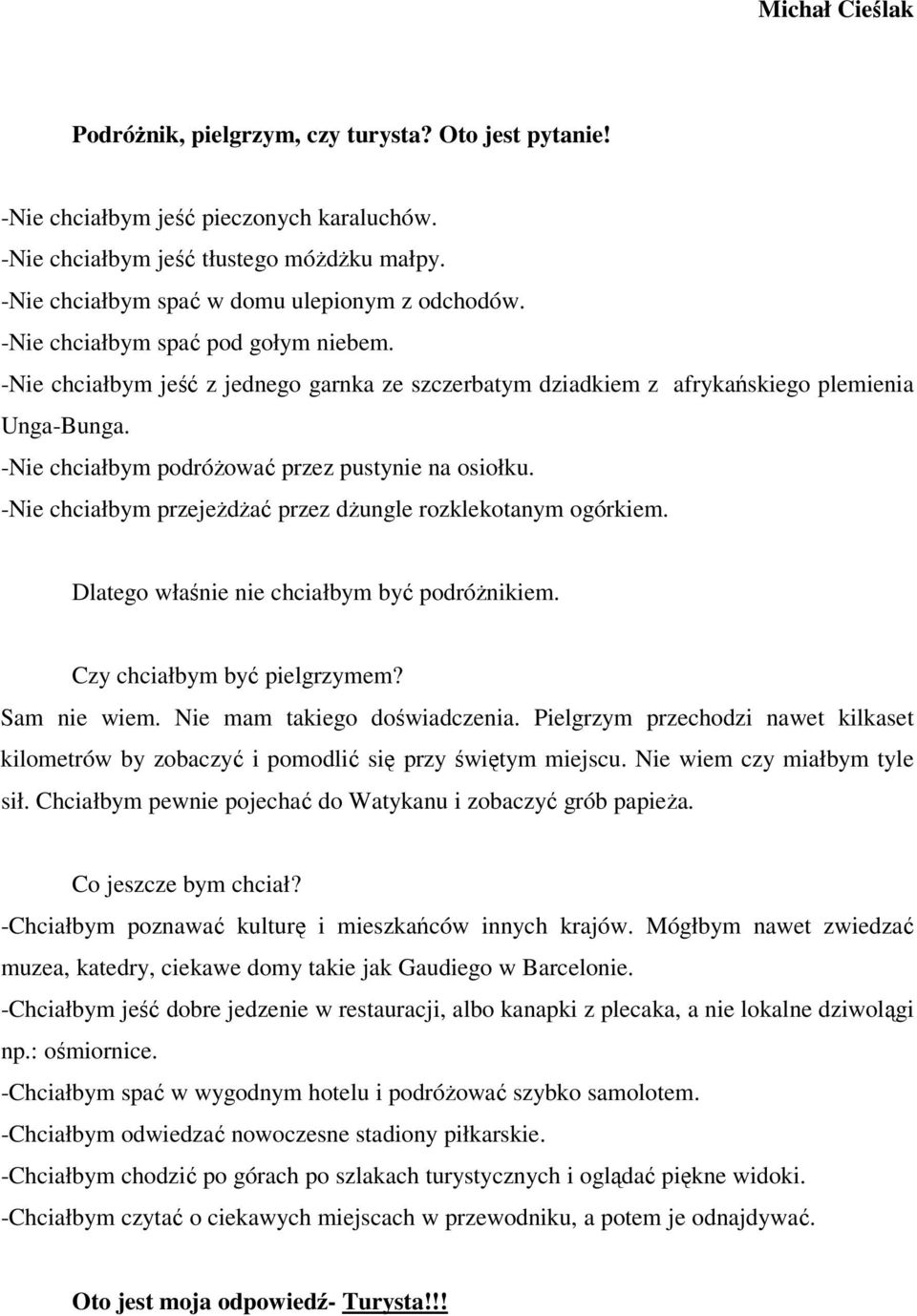 Michał Cieślak

Podróżnik, pielgrzym, czy turysta? Oto jest pytanie!

-Nie chciałbym jeść pieczonych karaluchów.
-Nie chciałbym jeść tłustego móżdżku małpy.
-Nie chciałbym spać w domu ulepionym z odchodów.
-Nie chciałbym spać pod gołym niebem.
-Nie chciałbym jeść z jednego garnka ze szczerbatym dziadkiem z afrykańskiego plemienia Unga-Bunga.
-Nie chciałbym podróżować przez pustynie na osiołku.
-Nie chciałbym przejeżdżać przez dżungle rozklekotanym ogórkiem.

Dlatego właśnie nie chciałbym być podróżnikiem.

Czy chciałbym być pielgrzymem?
Sam nie wiem. Nie mam takiego doświadczenia. Pielgrzym przechodzi nawet kilkaset kilometrów by zobaczyć i pomodlić się przy świętym miejscu. Nie wiem czy miałbym tyle sił. Chciałbym pewnie pojechać do Watykanu i zobaczyć grób papieża.

Co jeszcze bym chciał?
-Chciałbym poznawać kulturę i mieszkańców innych krajów. Mógłbym nawet zwiedzać muzea, katedry, ciekawe domy takie jak Gaudiego w Barcelonie.
-Chciałbym jeść dobre jedzenie w restauracji, albo kanapki z plecaka, a nie lokalne dziwolągi np.: ośmiornice.
-Chciałbym spać w wygodnym hotelu i podróżować szybko samolotem.
-Chciałbym odwiedzać nowoczesne stadiony piłkarskie.
-Chciałbym chodzić po górach po szlakach turystycznych i oglądać piękne widoki.
-Chciałbym czytać o ciekawych miejscach w przewodniku, a potem je odnajdywać.

Oto jest moja odpowiedź- Turysta!!!